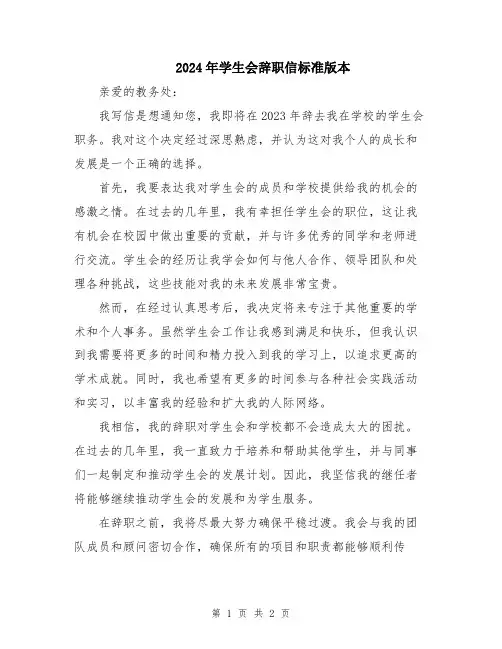 2024年学生会辞职信标准版本

亲爱的教务处：

我写信是想通知您，我即将在2023年辞去我在学校的学生会职务。我对这个决定经过深思熟虑，并认为这对我个人的成长和发展是一个正确的选择。

首先，我要表达我对学生会的成员和学校提供给我的机会的感激之情。在过去的几年里，我有幸担任学生会的职位，这让我有机会在校园中做出重要的贡献，并与许多优秀的同学和老师进行交流。学生会的经历让我学会如何与他人合作、领导团队和处理各种挑战，这些技能对我的未来发展非常宝贵。

然而，在经过认真思考后，我决定将来专注于其他重要的学术和个人事务。虽然学生会工作让我感到满足和快乐，但我认识到我需要将更多的时间和精力投入到我的学习上，以追求更高的学术成就。同时，我也希望有更多的时间参与各种社会实践活动和实习，以丰富我的经验和扩大我的人际网络。

我相信，我的辞职对学生会和学校都不会造成太大的困扰。在过去的几年里，我一直致力于培养和帮助其他学生，并与同事们一起制定和推动学生会的发展计划。因此，我坚信我的继任者将能够继续推动学生会的发展和为学生服务。

在辞职之前，我将尽最大努力确保平稳过渡。我会与我的团队成员和顾问密切合作，确保所有的项目和职责都能够顺利传

第 1 页 共 2 页